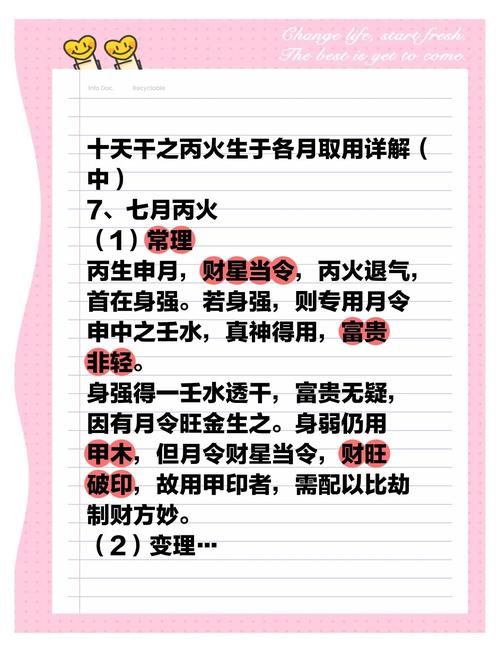 Change life, start fresh.
The best is yet to come.

Info Doc.　Recyclable

十天干之丙火生于各月取用详解（中）
7、七月丙火
（1）常理
丙生申月，财星当令，丙火退气，首在身强。若身强，则专用月令申中之壬水，真神得用，富贵非轻。
身强得一壬水透干，富贵无疑，因有月令旺金生之。身弱仍用甲木，但月令财星当令，财旺破印，故用甲印者，需配以比劫制财方妙。
（2）变理…